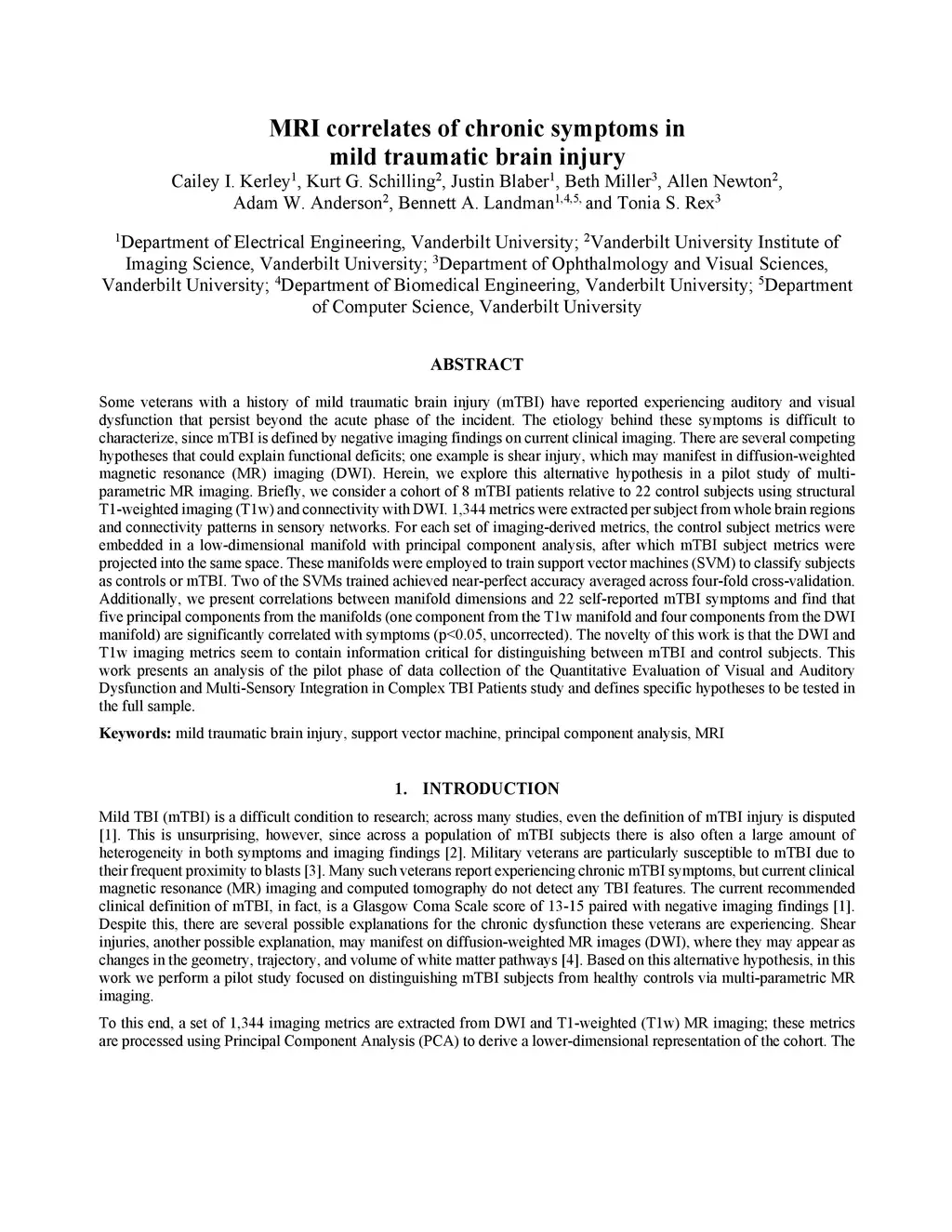 MRI correlates of chronic symptoms in mild traumatic brain injury

Cailey I. Kerley$^1$, Kurt G. Schilling$^2$, Justin Blaber$^1$, Beth Miller$^3$, Allen Newton$^2$, Adam W. Anderson$^2$, Bennett A. Landman$^{1,4,5,}$ and Tonia S. Rex$^3$

$^1$Department of Electrical Engineering, Vanderbilt University; $^2$Vanderbilt University Institute of Imaging Science, Vanderbilt University; $^3$Department of Ophthalmology and Visual Sciences, Vanderbilt University; $^4$Department of Biomedical Engineering, Vanderbilt University; $^5$Department of Computer Science, Vanderbilt University

ABSTRACT

Some veterans with a history of mild traumatic brain injury (mTBI) have reported experiencing auditory and visual dysfunction that persist beyond the acute phase of the incident. The etiology behind these symptoms is difficult to characterize, since mTBI is defined by negative imaging findings on current clinical imaging. There are several competing hypotheses that could explain functional deficits; one example is shear injury, which may manifest in diffusion-weighted magnetic resonance (MR) imaging (DWI). Herein, we explore this alternative hypothesis in a pilot study of multi-parametric MR imaging. Briefly, we consider a cohort of 8 mTBI patients relative to 22 control subjects using structural T1-weighted imaging (T1w) and connectivity with DWI. 1,344 metrics were extracted per subject from whole brain regions and connectivity patterns in sensory networks. For each set of imaging-derived metrics, the control subject metrics were embedded in a low-dimensional manifold with principal component analysis, after which mTBI subject metrics were projected into the same space. These manifolds were employed to train support vector machines (SVM) to classify subjects as controls or mTBI. Two of the SVMs trained achieved near-perfect accuracy averaged across four-fold cross-validation. Additionally, we present correlations between manifold dimensions and 22 self-reported mTBI symptoms and find that five principal components from the manifolds (one component from the T1w manifold and four components from the DWI manifold) are significantly correlated with symptoms (p<0.05, uncorrected). The novelty of this work is that the DWI and T1w imaging metrics seem to contain information critical for distinguishing between mTBI and control subjects. This work presents an analysis of the pilot phase of data collection of the Quantitative Evaluation of Visual and Auditory Dysfunction and Multi-Sensory Integration in Complex TBI Patients study and defines specific hypotheses to be tested in the full sample.

Keywords: mild traumatic brain injury, support vector machine, principal component analysis, MRI

1. INTRODUCTION

Mild TBI (mTBI) is a difficult condition to research; across many studies, even the definition of mTBI injury is disputed [1]. This is unsurprising, however, since across a population of mTBI subjects there is also often a large amount of heterogeneity in both symptoms and imaging findings [2]. Military veterans are particularly susceptible to mTBI due to their frequent proximity to blasts [3]. Many such veterans report experiencing chronic mTBI symptoms, but current clinical magnetic resonance (MR) imaging and computed tomography do not detect any TBI features. The current recommended clinical definition of mTBI, in fact, is a Glasgow Coma Scale score of 13-15 paired with negative imaging findings [1]. Despite this, there are several possible explanations for the chronic dysfunction these veterans are experiencing. Shear injuries, another possible explanation, may manifest on diffusion-weighted MR images (DWI), where they may appear as changes in the geometry, trajectory, and volume of white matter pathways [4]. Based on this alternative hypothesis, in this work we perform a pilot study focused on distinguishing mTBI subjects from healthy controls via multi-parametric MR imaging.

To this end, a set of 1,344 imaging metrics are extracted from DWI and T1-weighted (T1w) MR imaging; these metrics are processed using Principal Component Analysis (PCA) to derive a lower-dimensional representation of the cohort. The